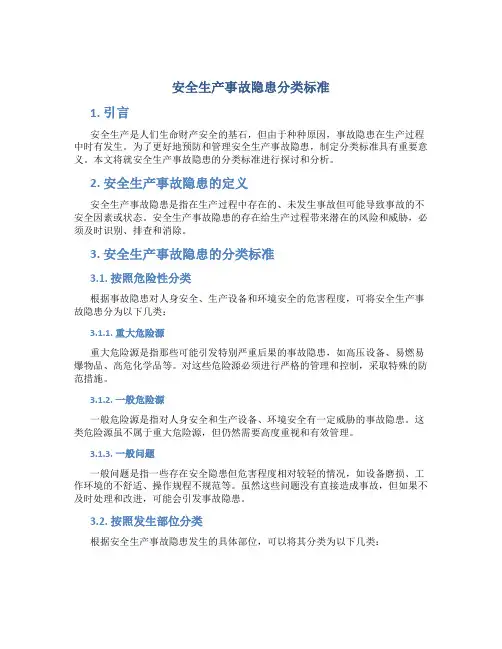 安全生产事故隐患分类标准

1. 引言

安全生产是人们生命财产安全的基石，但由于种种原因，事故隐患在生产过程中时有发生。为了更好地预防和管理安全生产事故隐患，制定分类标准具有重要意义。本文将就安全生产事故隐患的分类标准进行探讨和分析。

2. 安全生产事故隐患的定义

安全生产事故隐患是指在生产过程中存在的、未发生事故但可能导致事故的不安全因素或状态。安全生产事故隐患的存在给生产过程带来潜在的风险和威胁，必须及时识别、排查和消除。

3. 安全生产事故隐患的分类标准

3.1. 按照危险性分类

根据事故隐患对人身安全、生产设备和环境安全的危害程度，可将安全生产事故隐患分为以下几类：

3.1.1. 重大危险源

重大危险源是指那些可能引发特别严重后果的事故隐患，如高压设备、易燃易爆物品、高危化学品等。对这些危险源必须进行严格的管理和控制，采取特殊的防范措施。

3.1.2. 一般危险源

一般危险源是指对人身安全和生产设备、环境安全有一定威胁的事故隐患。这类危险源虽不属于重大危险源，但仍然需要高度重视和有效管理。

3.1.3. 一般问题

一般问题是指一些存在安全隐患但危害程度相对较轻的情况，如设备磨损、工作环境的不舒适、操作规程不规范等。虽然这些问题没有直接造成事故，但如果不及时处理和改进，可能会引发事故隐患。

3.2. 按照发生部位分类

根据安全生产事故隐患发生的具体部位，可以将其分类为以下几类：